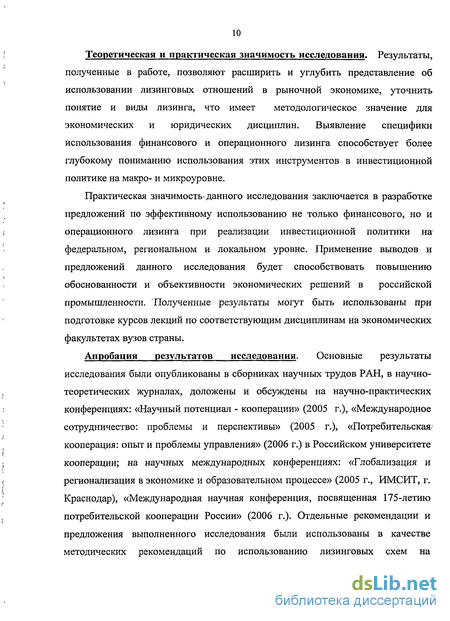 10

Теоретическая и практическая значимость исследования. Результаты, полученные в работе, позволяют расширить и углубить представление об использовании лизинговых отношений в рыночной экономике, уточнить понятие и виды лизинга, что имеет методологическое значение для экономических и юридических дисциплин. Выявление специфики использования финансового и операционного лизинга способствует более глубокому пониманию использования этих инструментов в инвестиционной политике на макро- и микроуровне.

Практическая значимость данного исследования заключается в разработке предложений по эффективному использованию не только финансового, но и операционного лизинга при реализации инвестиционной политики на федеральном, региональном и локальном уровне. Применение выводов и предложений данного исследования будет способствовать повышению обоснованности и объективности экономических решений в российской промышленности. Полученные результаты могут быть использованы при подготовке курсов лекций по соответствующим дисциплинам на экономических факультетах вузов страны.

Апробация результатов исследования. Основные результаты исследования были опубликованы в сборниках научных трудов РАН, в научно-теоретических журналах, доложены и обсуждены на научно-практических конференциях: «Научный потенциал - кооперации» (2005 г.), «Международное сотрудничество: проблемы и перспективы» (2005 г.), «Потребительская кооперация: опыт и проблемы управления» (2006 г.) в Российском университете кооперации; на научных международных конференциях: «Глобализация и регионализация в экономике и образовательном процессе» (2005 г., ИМСИТ, г. Краснодар), «Международная научная конференция, посвященная 175-летию потребительской кооперации России» (2006 г.). Отдельные рекомендации и предложения выполненного исследования были использованы в качестве методических рекомендаций по использованию лизинговых схем на

dsLib.net
библиотека диссертаций